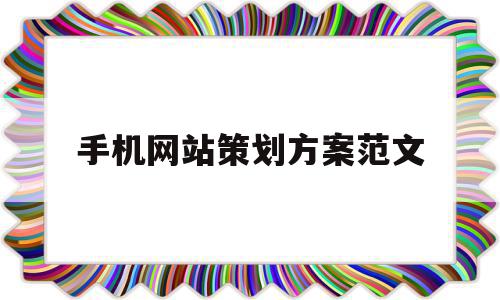 手机网站策划方案范文